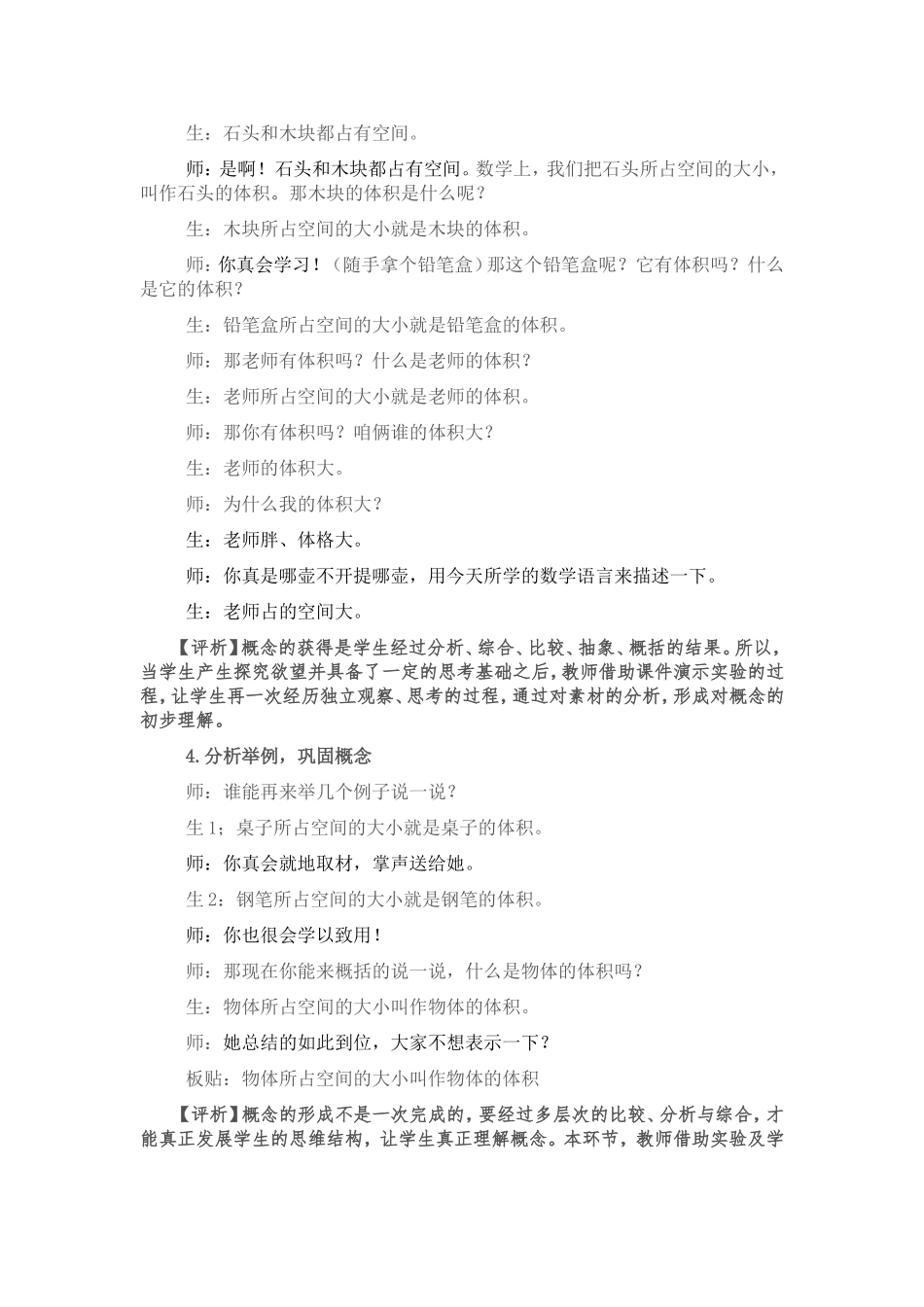 生：石头和木块都占有空间。

师：是啊！石头和木块都占有空间。数学上，我们把石头所占空间的大小，叫作石头的体积。那木块的体积是什么呢？

生：木块所占空间的大小就是木块的体积。

师：你真会学习！（随手拿个铅笔盒）那这个铅笔盒呢？它有体积吗？什么是它的体积？

生：铅笔盒所占空间的大小就是铅笔盒的体积。

师：那老师有体积吗？什么是老师的体积？

生：老师所占空间的大小就是老师的体积。

师：那你有体积吗？咱俩谁的体积大？

生：老师的体积大。

师：为什么我的体积大？

生：老师胖、体格大。

师：你真是哪壶不开提哪壶，用今天所学的数学语言来描述一下。

生：老师占的空间大。

【评析】概念的获得是学生经过分析、综合、比较、抽象、概括的结果。所以，当学生产生探究欲望并具备了一定的思考基础之后，教师借助课件演示实验的过程，让学生再一次经历独立观察、思考的过程，通过对素材的分析，形成对概念的初步理解。

4.分析举例，巩固概念

师：谁能再来举几个例子说一说？

生 1：桌子所占空间的大小就是桌子的体积。

师：你真会就地取材，掌声送给她。

生 2：钢笔所占空间的大小就是钢笔的体积。

师：你也很会学以致用！

师：那现在你能来概括的说一说，什么是物体的体积吗？

生：物体所占空间的大小叫作物体的体积。

师：她总结的如此到位，大家不想表示一下？

板贴：物体所占空间的大小叫作物体的体积

【评析】概念的形成不是一次完成的，要经过多层次的比较、分析与综合，才能真正发展学生的思维结构，让学生真正理解概念。本环节，教师借助实验及学